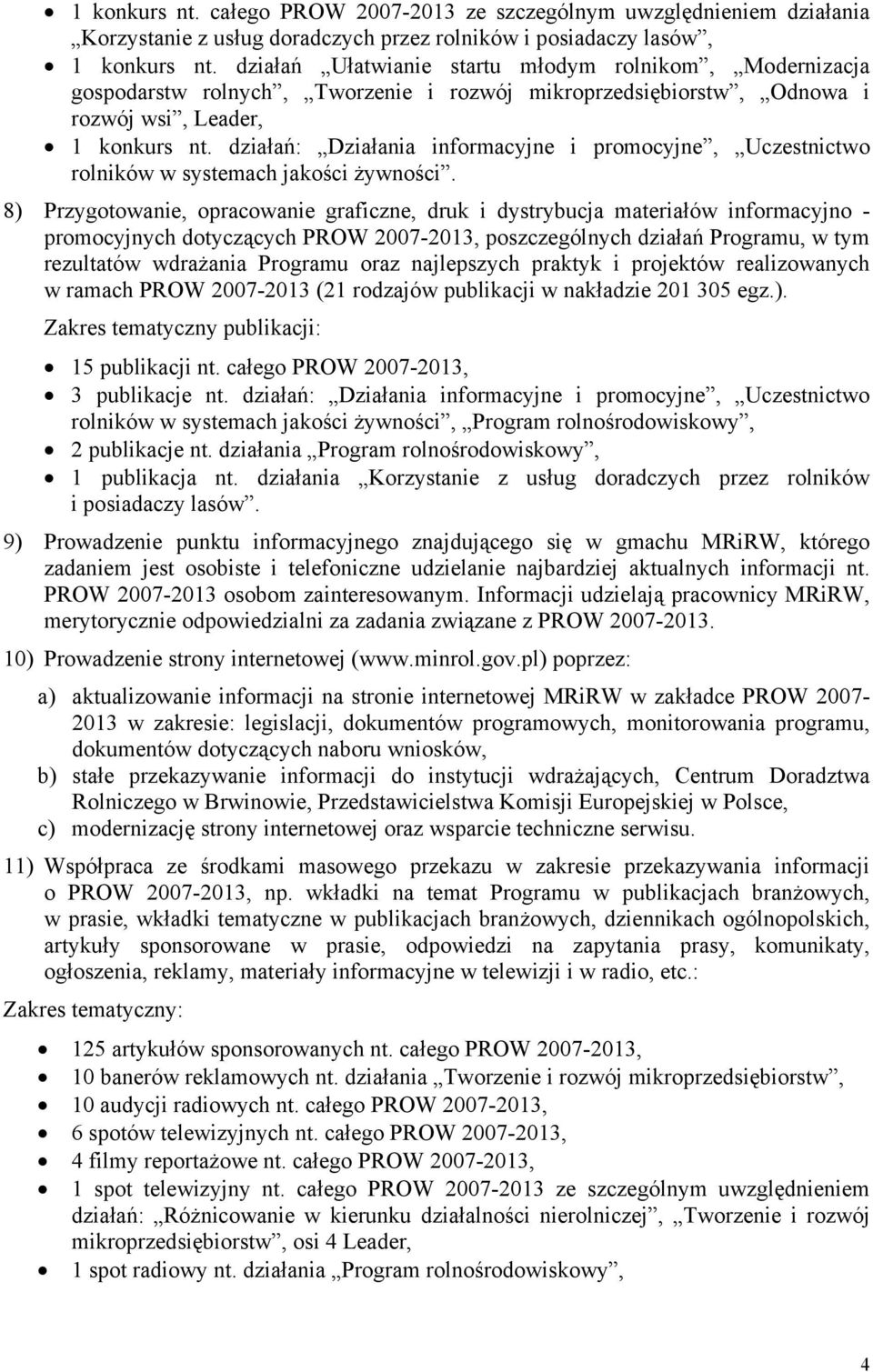 • 1 konkurs nt. całego PROW 2007-2013 ze szczególnym uwzględnieniem działania „Korzystanie z usług doradczych przez rolników i posiadaczy lasów”,
• 1 konkurs nt. działań „Ułatwianie startu młodym rolnikom”, „Modernizacja gospodarstw rolnych”, „Tworzenie i rozwój mikroprzedsiębiorstw”, „Odnowa i rozwój wsi”, Leader,
• 1 konkurs nt. działań: „Działania informacyjne i promocyjne”, „Uczestnictwo rolników w systemach jakości żywności”.

8) Przygotowanie, opracowanie graficzne, druk i dystrybucja materiałów informacyjno - promocyjnych dotyczących PROW 2007-2013, poszczególnych działań Programu, w tym rezultatów wdrażania Programu oraz najlepszych praktyk i projektów realizowanych w ramach PROW 2007-2013 (21 rodzajów publikacji w nakładzie 201 305 egz.).

Zakres tematyczny publikacji:

• 15 publikacji nt. całego PROW 2007-2013,
• 3 publikacje nt. działań: „Działania informacyjne i promocyjne”, „Uczestnictwo rolników w systemach jakości żywności”, „Program rolnośrodowiskowy”,
• 2 publikacje nt. działania „Program rolnośrodowiskowy”,
• 1 publikacja nt. działania „Korzystanie z usług doradczych przez rolników i posiadaczy lasów”.

9) Prowadzenie punktu informacyjnego znajdującego się w gmachu MRiRW, którego zadaniem jest osobiste i telefoniczne udzielanie najbardziej aktualnych informacji nt. PROW 2007-2013 osobom zainteresowanym. Informacji udzielają pracownicy MRiRW, merytorycznie odpowiedzialni za zadania związane z PROW 2007-2013.

10) Prowadzenie strony internetowej (www.minrol.gov.pl) poprzez:

a) aktualizowanie informacji na stronie internetowej MRiRW w zakładce PROW 2007-2013 w zakresie: legislacji, dokumentów programowych, monitorowania programu, dokumentów dotyczących naboru wniosków,
b) stałe przekazywanie informacji do instytucji wdrażających, Centrum Doradztwa Rolniczego w Brwinowie, Przedstawicielstwa Komisji Europejskiej w Polsce,
c) modernizację strony internetowej oraz wsparcie techniczne serwisu.

11) Współpraca ze środkami masowego przekazu w zakresie przekazywania informacji o PROW 2007-2013, np. wkładki na temat Programu w publikacjach branżowych, w prasie, wkładki tematyczne w publikacjach branżowych, dziennikach ogólnopolskich, artykuły sponsorowane w prasie, odpowiedzi na zapytania prasy, komunikaty, ogłoszenia, reklamy, materiały informacyjne w telewizji i w radio, etc.:

Zakres tematyczny:

• 125 artykułów sponsorowanych nt. całego PROW 2007-2013,
• 10 banerów reklamowych nt. działania „Tworzenie i rozwój mikroprzedsiębiorstw”,
• 10 audycji radiowych nt. całego PROW 2007-2013,
• 6 spotów telewizyjnych nt. całego PROW 2007-2013,
• 4 filmy reportażowe nt. całego PROW 2007-2013,
• 1 spot telewizyjny nt. całego PROW 2007-2013 ze szczególnym uwzględnieniem działań: „Różnicowanie w kierunku działalności nierolniczej”, „Tworzenie i rozwój mikroprzedsiębiorstw”, osi 4 Leader,
• 1 spot radiowy nt. działania „Program rolnośrodowiskowy”,

4